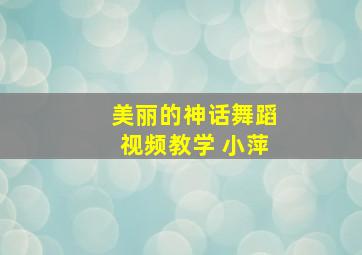 美丽的神话舞蹈
视频教学 小萍